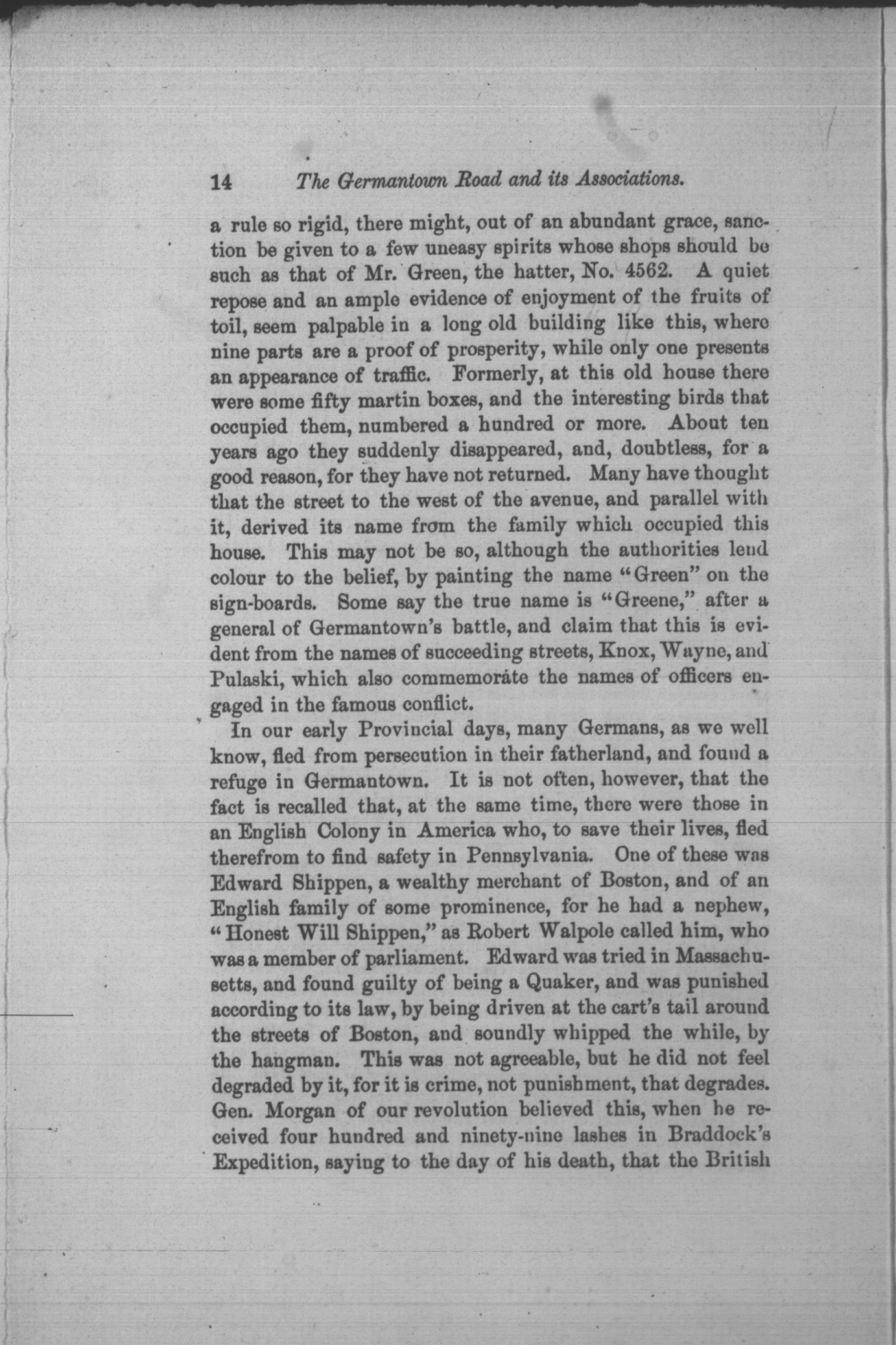 14 The Germantown Road and its Associations.

a rule so rigid, there might, out of an abundant grace, sanction be given to a few uneasy spirits whose shops should be such as that of Mr. Green, the hatter, No. 4562. A quiet repose and an ample evidence of enjoyment of the fruits of toil, seem palpable in a long old building like this, where nine parts are a proof of prosperity, while only one presents an appearance of traffic. Formerly, at this old house there were some fifty martin boxes, and the interesting birds that occupied them, numbered a hundred or more. About ten years ago they suddenly disappeared, and, doubtless, for a good reason, for they have not returned. Many have thought that the street to the west of the avenue, and parallel with it, derived its name from the family which occupied this house. This may not be so, although the authorities lend colour to the belief, by painting the name "Green" on the sign-boards. Some say the true name is "Greene," after a general of Germantown's battle, and claim that this is evident from the names of succeeding streets, Knox, Wayne, and Pulaski, which also commemorate the names of officers engaged in the famous conflict.

In our early Provincial days, many Germans, as we well know, fled from persecution in their fatherland, and found a refuge in Germantown. It is not often, however, that the fact is recalled that, at the same time, there were those in an English Colony in America who, to save their lives, fled therefrom to find safety in Pennsylvania. One of these was Edward Shippen, a wealthy merchant of Boston, and of an English family of some prominence, for he had a nephew, "Honest Will Shippen," as Robert Walpole called him, who was a member of parliament. Edward was tried in Massachusetts, and found guilty of being a Quaker, and was punished according to its law, by being driven at the cart's tail around the streets of Boston, and soundly whipped the while, by the hangman. This was not agreeable, but he did not feel degraded by it, for it is crime, not punishment, that degrades. Gen. Morgan of our revolution believed this, when he received four hundred and ninety-nine lashes in Braddock's Expedition, saying to the day of his death, that the British